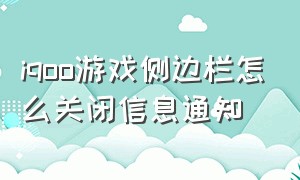 iqoo游戏侧边栏怎么关闭信息通知